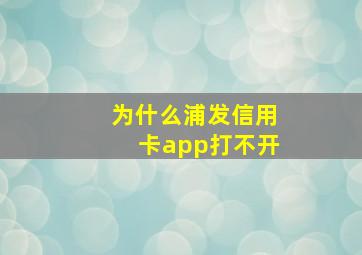 为什么浦发信用卡app打不开